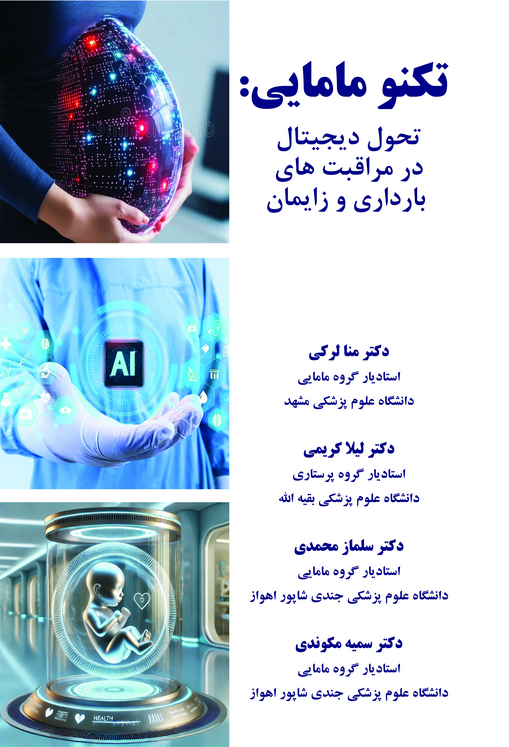 تکنو مامایی:

تحول دیجیتال
در مراقبت های
بارداری و زایمان

AI

دکتر منا لرکی
استادیار گروه مامایی
دانشگاه علوم پزشکی مشهد

دکتر لیلا کریمی
استادیار گروه پرستاری
دانشگاه علوم پزشکی بقیه الله

دکتر سلماز محمدی
استادیار گروه مامایی
دانشگاه علوم پزشکی جندی شاپور اهواز

دکتر سمیه مکوندی
استادیار گروه مامایی
دانشگاه علوم پزشکی جندی شاپور اهواز